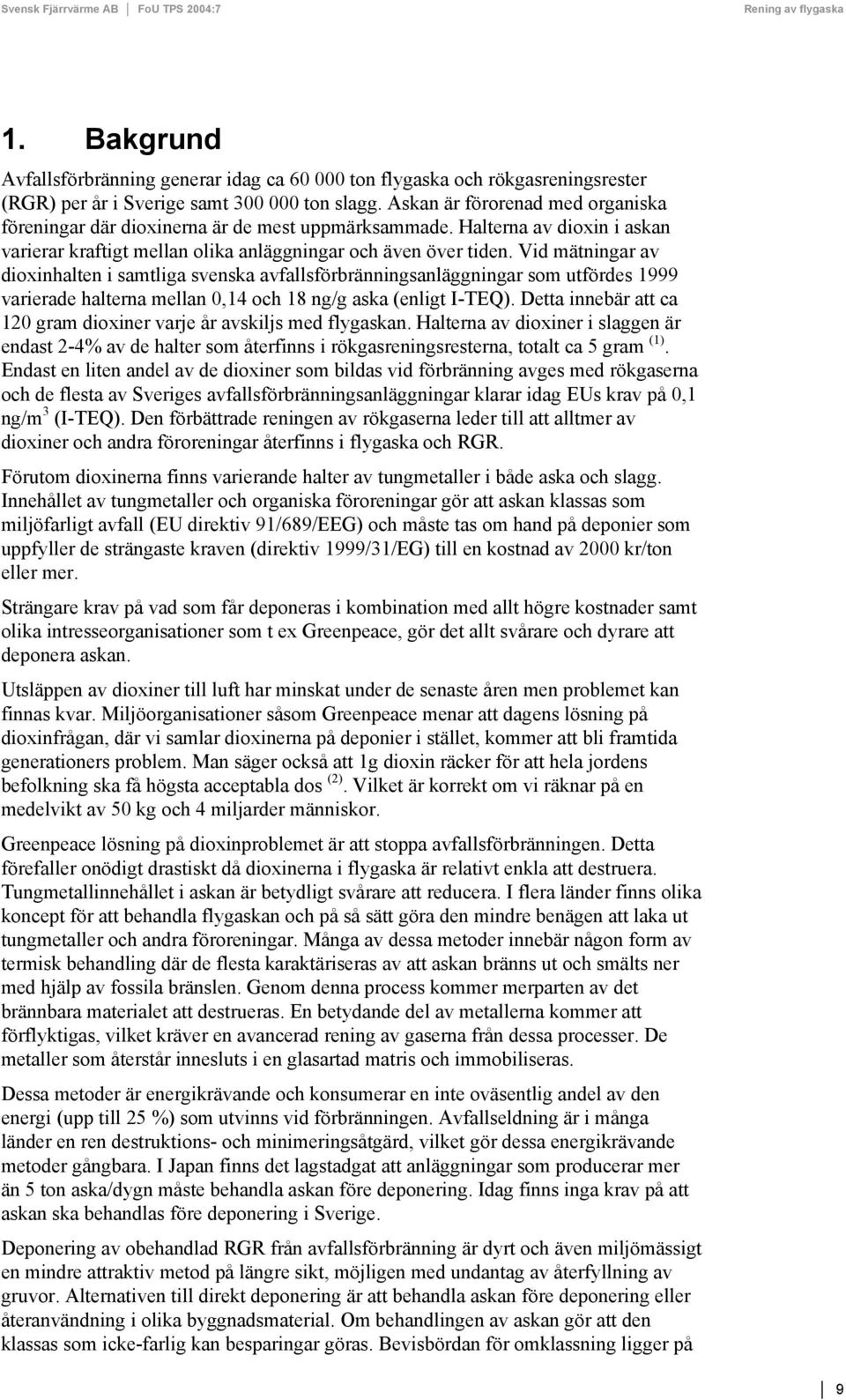 Svensk Fjärrvärme AB | FoU TPS 2004:7 Rening av flygaska

1. Bakgrund

Avfallsförbränning generar idag ca 60 000 ton flygaska och rökgasreningsrester (RGR) per år i Sverige samt 300 000 ton slagg. Askan är förorenad med organiska föreningar där dioxinerna är de mest uppmärksammade. Halterna av dioxin i askan varierar kraftigt mellan olika anläggningar och även över tiden. Vid mätningar av dioxinhalten i samtliga svenska avfallsförbränningsanläggningar som utfördes 1999 varierade halterna mellan 0,14 och 18 ng/g aska (enligt I-TEQ). Detta innebär att ca 120 gram dioxiner varje år avskiljs med flygaskan. Halterna av dioxiner i slaggen är endast 2-4% av de halter som återfinns i rökgasreningsresterna, totalt ca 5 gram $^{(1)}$. Endast en liten andel av de dioxiner som bildas vid förbränning avges med rökgaserna och de flesta av Sveriges avfallsförbränningsanläggningar klarar idag EUs krav på 0,1 ng/m$^3$ (I-TEQ). Den förbättrade reningen av rökgaserna leder till att alltmer av dioxiner och andra föroreningar återfinns i flygaska och RGR.

Förutom dioxinerna finns varierande halter av tungmetaller i både aska och slagg. Innehållet av tungmetaller och organiska föroreningar gör att askan klassas som miljöfarligt avfall (EU direktiv 91/689/EEG) och måste tas om hand på deponier som uppfyller de strängaste kraven (direktiv 1999/31/EG) till en kostnad av 2000 kr/ton eller mer.

Strängare krav på vad som får deponeras i kombination med allt högre kostnader samt olika intresseorganisationer som t ex Greenpeace, gör det allt svårare och dyrare att deponera askan.

Utsläppen av dioxiner till luft har minskat under de senaste åren men problemet kan finnas kvar. Miljöorganisationer såsom Greenpeace menar att dagens lösning på dioxinfrågan, där vi samlar dioxinerna på deponier i stället, kommer att bli framtida generationers problem. Man säger också att 1g dioxin räcker för att hela jordens befolkning ska få högsta acceptabla dos $^{(2)}$. Vilket är korrekt om vi räknar på en medelvikt av 50 kg och 4 miljarder människor.

Greenpeace lösning på dioxinproblemet är att stoppa avfallsförbränningen. Detta förefaller onödigt drastiskt då dioxinerna i flygaska är relativt enkla att destruera. Tungmetallinnehållet i askan är betydligt svårare att reducera. I flera länder finns olika koncept för att behandla flygaskan och på så sätt göra den mindre benägen att laka ut tungmetaller och andra föroreningar. Många av dessa metoder innebär någon form av termisk behandling där de flesta karaktäriseras av att askan bränns ut och smälts ner med hjälp av fossila bränslen. Genom denna process kommer merparten av det brännbara materialet att destrueras. En betydande del av metallerna kommer att förflyktigas, vilket kräver en avancerad rening av gaserna från dessa processer. De metaller som återstår innesluts i en glasartad matris och immobiliseras.

Dessa metoder är energikrävande och konsumerar en inte oväsentlig andel av den energi (upp till 25 %) som utvinns vid förbränningen. Avfallseldning är i många länder en ren destruktions- och minimeringsåtgärd, vilket gör dessa energikrävande metoder gångbara. I Japan finns det lagstadgat att anläggningar som producerar mer än 5 ton aska/dygn måste behandla askan före deponering. Idag finns inga krav på att askan ska behandlas före deponering i Sverige.

Deponering av obehandlad RGR från avfallsförbränning är dyrt och även miljömässigt en mindre attraktiv metod på längre sikt, möjligen med undantag av återfyllning av gruvor. Alternativen till direkt deponering är att behandla askan före deponering eller återanvändning i olika byggnadsmaterial. Om behandlingen av askan gör att den klassas som icke-farlig kan besparingar göras. Bevisbördan för omklassning ligger på

9